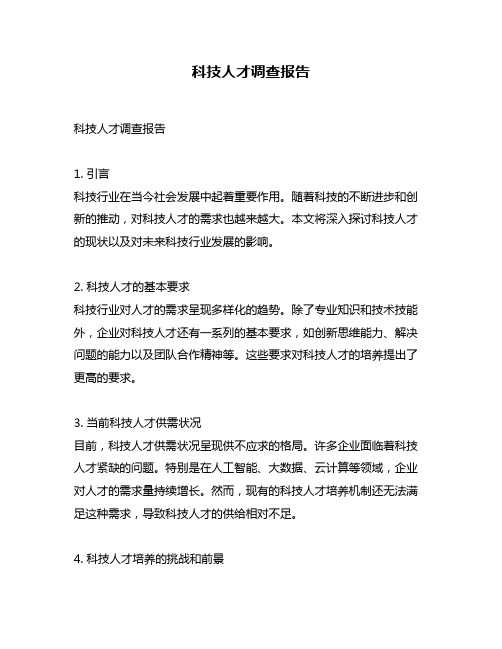 科技人才调查报告

科技人才调查报告

1. 引言
科技行业在当今社会发展中起着重要作用。随着科技的不断进步和创新的推动，对科技人才的需求也越来越大。本文将深入探讨科技人才的现状以及对未来科技行业发展的影响。

2. 科技人才的基本要求
科技行业对人才的需求呈现多样化的趋势。除了专业知识和技术技能外，企业对科技人才还有一系列的基本要求，如创新思维能力、解决问题的能力以及团队合作精神等。这些要求对科技人才的培养提出了更高的要求。

3. 当前科技人才供需状况
目前，科技人才供需状况呈现供不应求的格局。许多企业面临着科技人才紧缺的问题。特别是在人工智能、大数据、云计算等领域，企业对人才的需求量持续增长。然而，现有的科技人才培养机制还无法满足这种需求，导致科技人才的供给相对不足。

4. 科技人才培养的挑战和前景